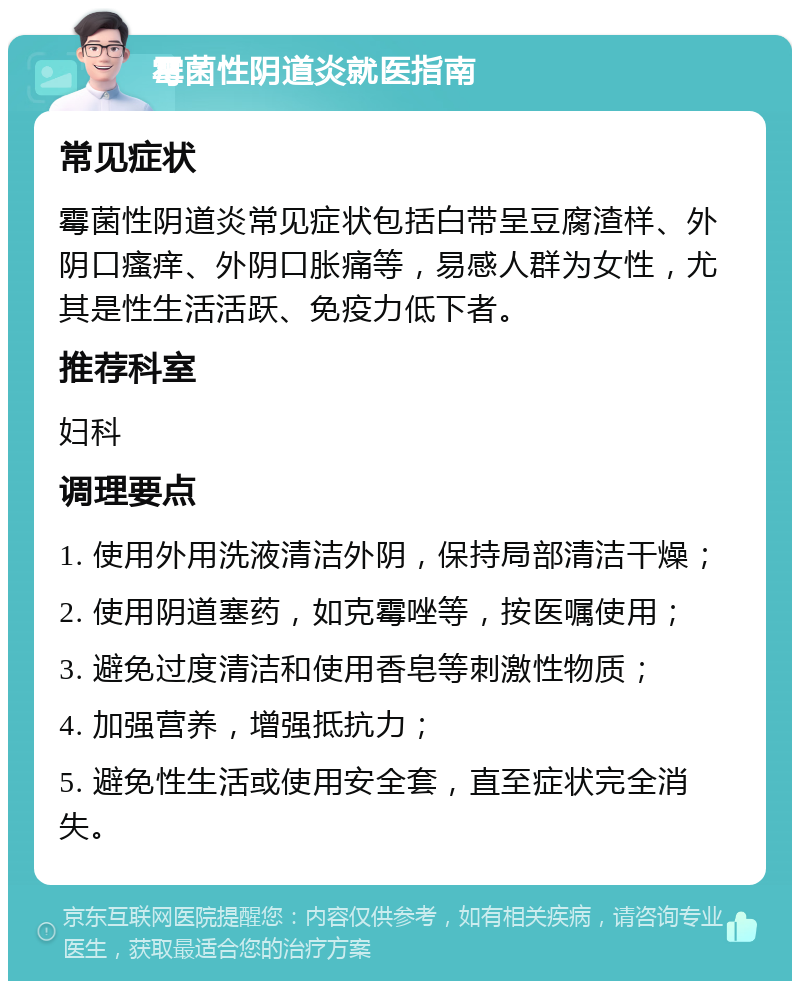 霉菌性阴道炎就医指南

常见症状

霉菌性阴道炎常见症状包括白带呈豆腐渣样、外阴口瘙痒、外阴口胀痛等，易感人群为女性，尤其是性生活活跃、免疫力低下者。

推荐科室

妇科

调理要点

1. 使用外用洗液清洁外阴，保持局部清洁干燥；

2. 使用阴道塞药，如克霉唑等，按医嘱使用；

3. 避免过度清洁和使用香皂等刺激性物质；

4. 加强营养，增强抵抗力；

5. 避免性生活或使用安全套，直至症状完全消失。

京东互联网医院提醒您：内容仅供参考，如有相关疾病，请咨询专业医生，获取最适合您的治疗方案